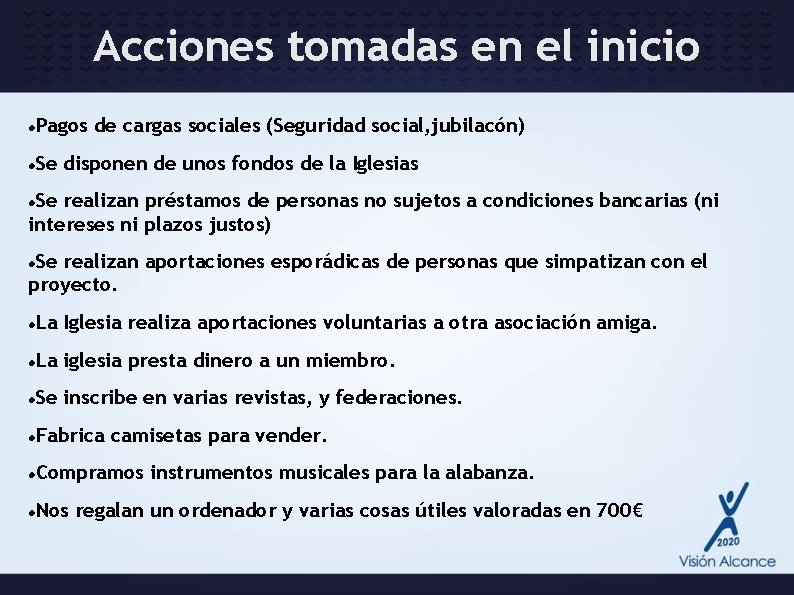 Acciones tomadas en el inicio

•Pagos de cargas sociales (Seguridad social,jubilacón)

•Se disponen de unos fondos de la Iglesias

•Se realizan préstamos de personas no sujetos a condiciones bancarias (ni intereses ni plazos justos)

•Se realizan aportaciones esporádicas de personas que simpatizan con el proyecto.

•La Iglesia realiza aportaciones voluntarias a otra asociación amiga.

•La iglesia presta dinero a un miembro.

•Se inscribe en varias revistas, y federaciones.

•Fabrica camisetas para vender.

•Compramos instrumentos musicales para la alabanza.

•Nos regalan un ordenador y varias cosas útiles valoradas en 700€

2020
Visión Alcance